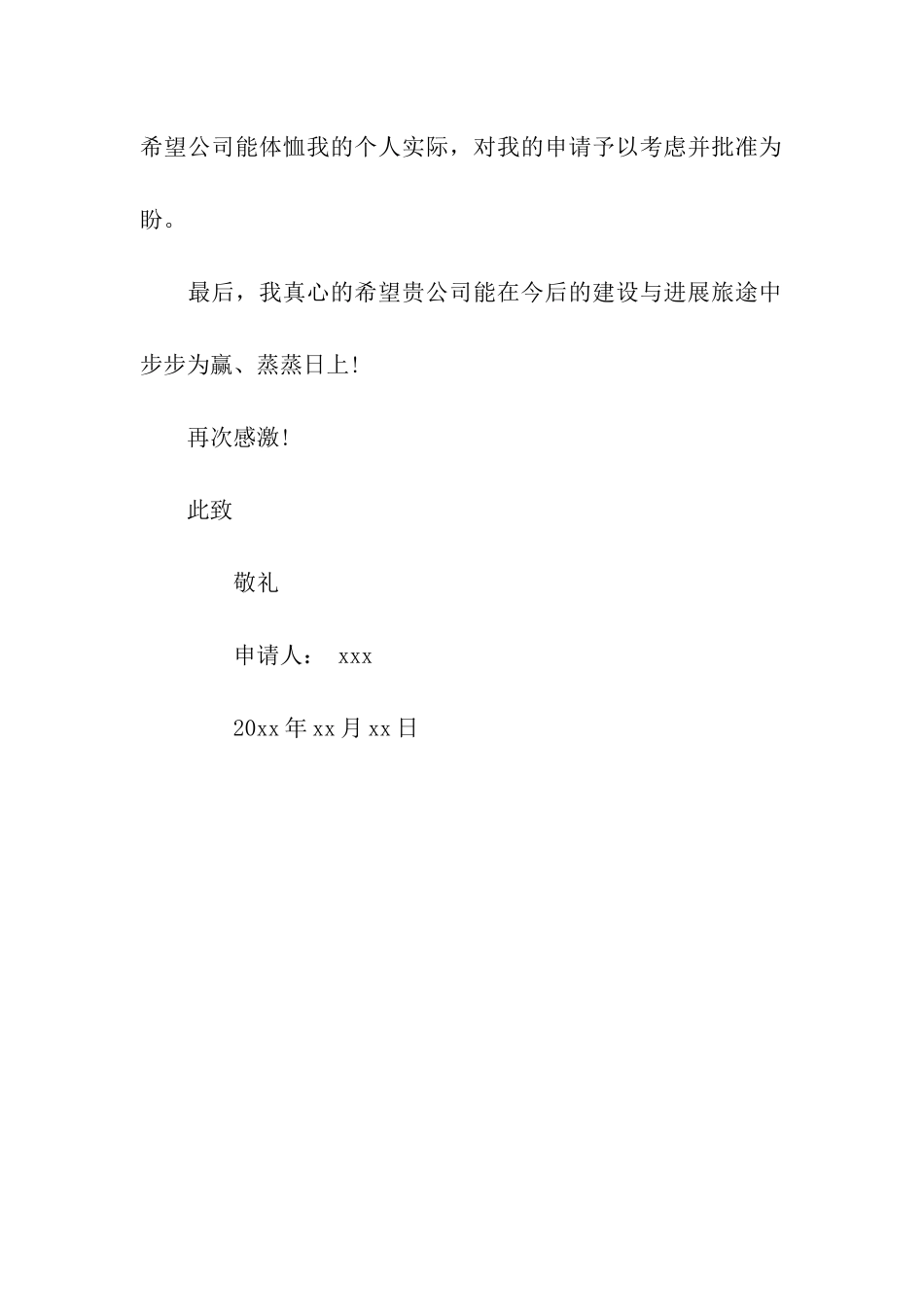 希望公司能体恤我的个人实际，对我的申请予以考虑并批准为盼。

最后，我真心的希望贵公司能在今后的建设与进展旅途中步步为赢、蒸蒸日上!

再次感激!

此致

敬礼

申请人： xxx

20xx 年 xx 月 xx 日